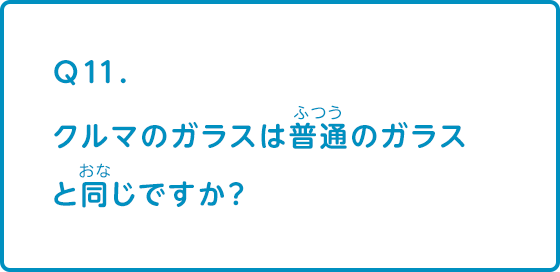 Q11.

クルマのガラスは普通(ふつう)のガラスと同(おな)じですか?